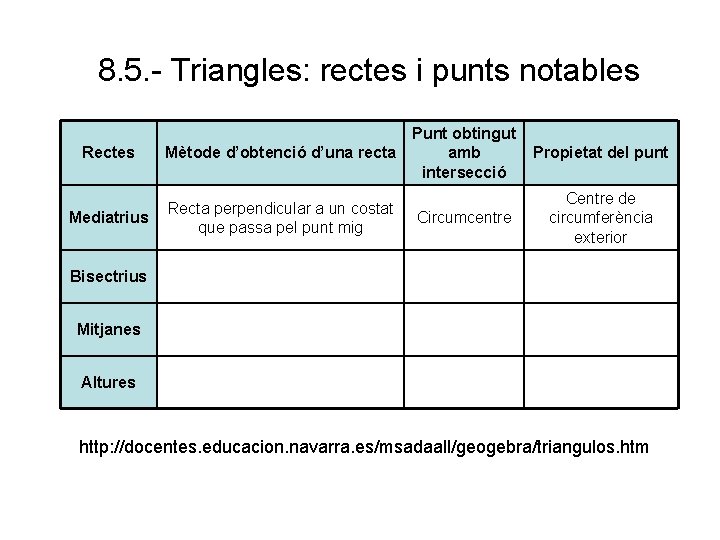 8.5.- Triangles: rectes i punts notables

| Rectes | Mètode d'obtenció d'una recta | Punt obtingut amb intersecció | Propietat del punt |
|---|---|---|---|
| Mediatrius | Recta perpendicular a un costat que passa pel punt mig | Circumcentre | Centre de circumferència exterior |
| Bisectrius | | | |
| Mitjanes | | | |
| Altures | | | |

http://docentes.educacion.navarra.es/msadaall/geogebra/triangulos.htm